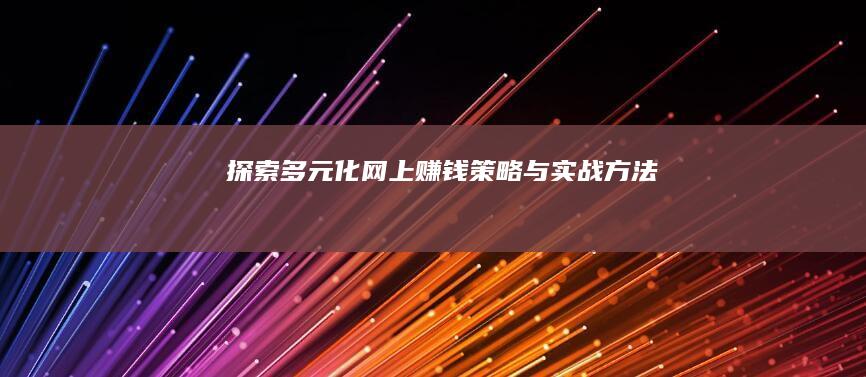 探索多元化网上赚钱策略与实战方法